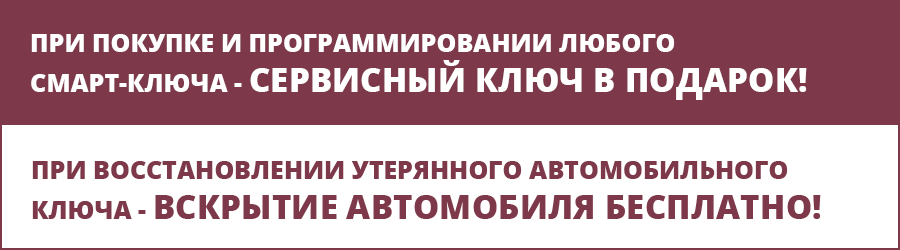 ПРИ ПОКУПКЕ И ПРОГРАММИРОВАНИИ ЛЮБОГО СМАРТ-КЛЮЧА - СЕРВИСНЫЙ КЛЮЧ В ПОДАРОК!

ПРИ ВОССТАНОВЛЕНИИ УТЕРЯННОГО АВТОМОБИЛЬНОГО КЛЮЧА - ВСКРЫТИЕ АВТОМОБИЛЯ БЕСПЛАТНО!